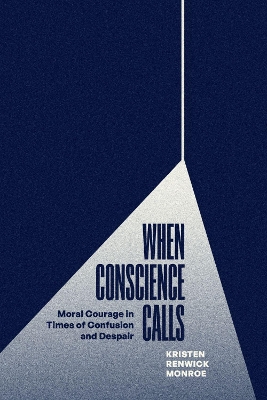 WHEN
CONSCIENCE
CALLS

Moral Courage in
Times of Confusion
and Despair

KRISTEN
RENWICK
MONROE